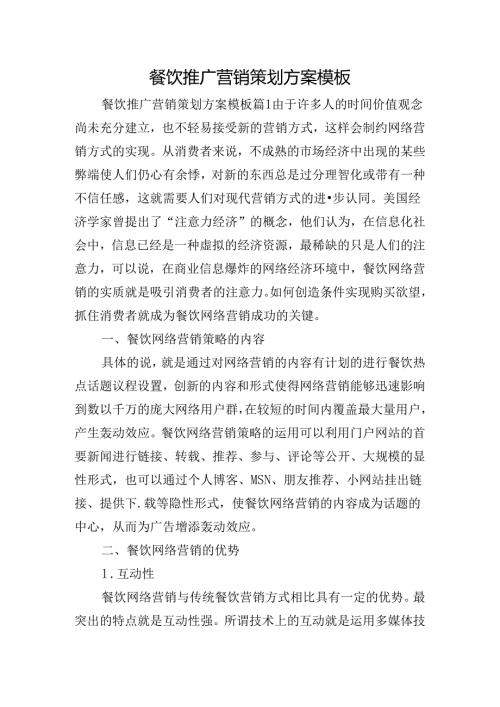 餐饮推广营销策划方案模板

餐饮推广营销策划方案模板篇1由于许多人的时间价值观念尚未充分建立，也不轻易接受新的营销方式，这样会制约网络营销方式的实现。从消费者来说，不成熟的市场经济中出现的某些弊端使人们仍心有余悸，对新的东西总是过分理智化或带有一种不信任感，这就需要人们对现代营销方式的进•步认同。美国经济学家曾提出了“注意力经济”的概念，他们认为，在信息化社会中，信息已经是一种虚拟的经济资源，最稀缺的只是人们的注意力，可以说，在商业信息爆炸的网络经济环境中，餐饮网络营销的实质就是吸引消费者的注意力。如何创造条件实现购买欲望，抓住消费者就成为餐饮网络营销成功的关键。

一、餐饮网络营销策略的内容

具体的说，就是通过对网络营销的内容有计划的进行餐饮热点话题议程设置，创新的内容和形式使得网络营销能够迅速影响到数以千万的庞大网络用户群，在较短的时间内覆盖最大量用户，产生轰动效应。餐饮网络营销策略的运用可以利用门户网站的首要新闻进行链接、转载、推荐、参与、评论等公开、大规模的显性形式，也可以通过个人博客、MSN、朋友推荐、小网站挂出链接、提供下.载等隐性形式，使餐饮网络营销的内容成为话题的中心，从而为广告增添轰动效应。

二、餐饮网络营销的优势

1.互动性

餐饮网络营销与传统餐饮营销方式相比具有一定的优势。最突出的特点就是互动性强。所谓技术上的互动就是运用多媒体技